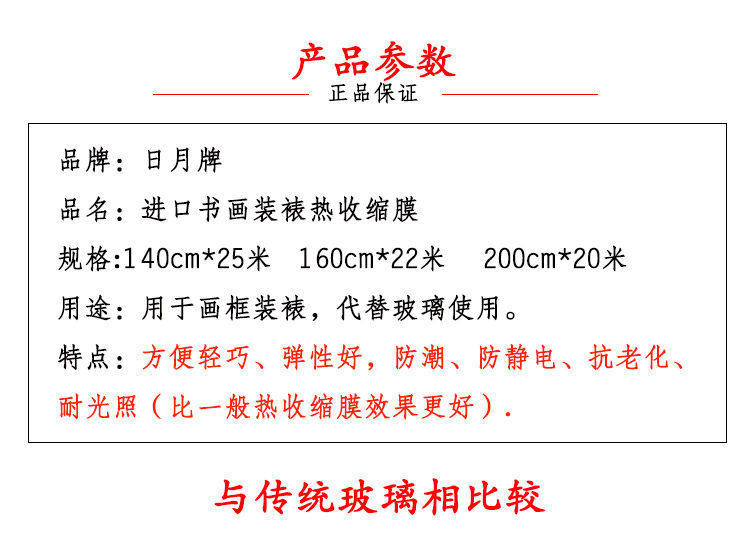 产品参数

正品保证

品牌：日月牌

品名：进口书画装裱热收缩膜

规格:140cm*25米　160cm*22米　200cm*20米

用途：用于画框装裱，代替玻璃使用。

特点：方便轻巧、弹性好，防潮、防静电、抗老化、耐光照（比一般热收缩膜效果更好）.

与传统玻璃相比较